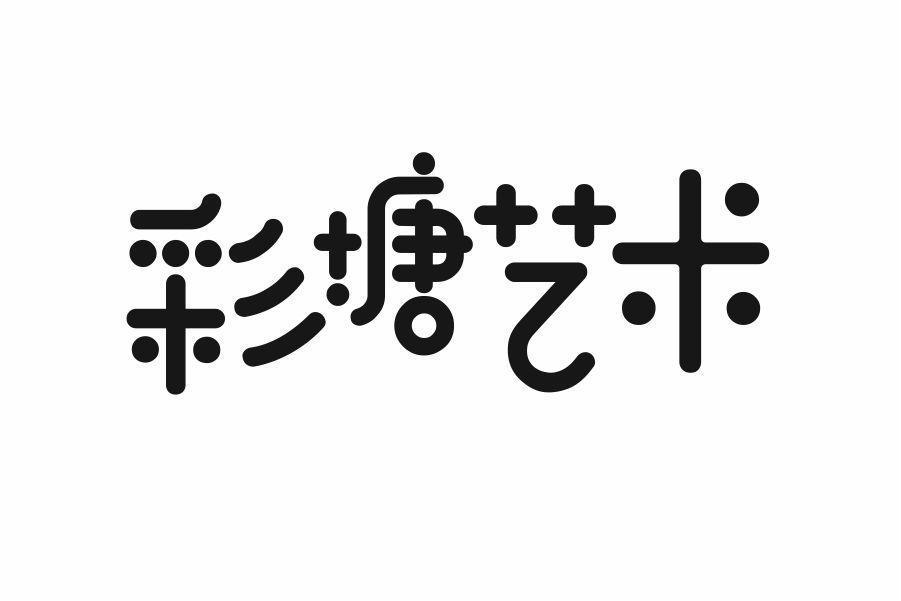 彩塘艺术